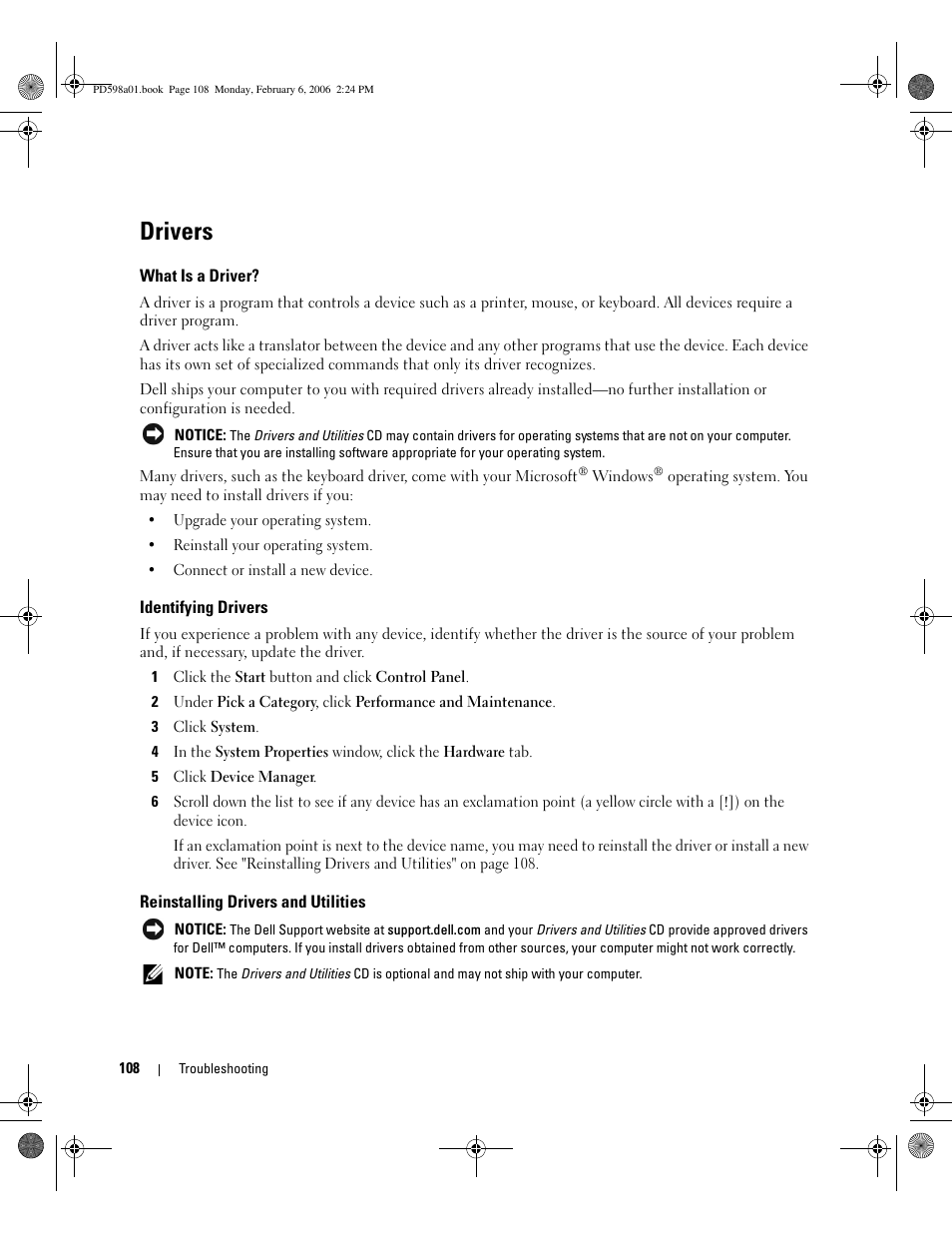 PD598a01.book Page 108 Monday, February 6, 2006 2:24 PM

Drivers

What Is a Driver?

A driver is a program that controls a device such as a printer, mouse, or keyboard. All devices require a driver program.

A driver acts like a translator between the device and any other programs that use the device. Each device has its own set of specialized commands that only its driver recognizes.

Dell ships your computer to you with required drivers already installed—no further installation or configuration is needed.

NOTICE: The Drivers and Utilities CD may contain drivers for operating systems that are not on your computer. Ensure that you are installing software appropriate for your operating system.

Many drivers, such as the keyboard driver, come with your Microsoft® Windows® operating system. You may need to install drivers if you:

• Upgrade your operating system.
• Reinstall your operating system.
• Connect or install a new device.

Identifying Drivers

If you experience a problem with any device, identify whether the driver is the source of your problem and, if necessary, update the driver.

1 Click the Start button and click Control Panel.
2 Under Pick a Category, click Performance and Maintenance.
3 Click System.
4 In the System Properties window, click the Hardware tab.
5 Click Device Manager.
6 Scroll down the list to see if any device has an exclamation point (a yellow circle with a [!]) on the device icon.

If an exclamation point is next to the device name, you may need to reinstall the driver or install a new driver. See "Reinstalling Drivers and Utilities" on page 108.

Reinstalling Drivers and Utilities

NOTICE: The Dell Support website at support.dell.com and your Drivers and Utilities CD provide approved drivers for Dell™ computers. If you install drivers obtained from other sources, your computer might not work correctly.

NOTE: The Drivers and Utilities CD is optional and may not ship with your computer.

108 | Troubleshooting